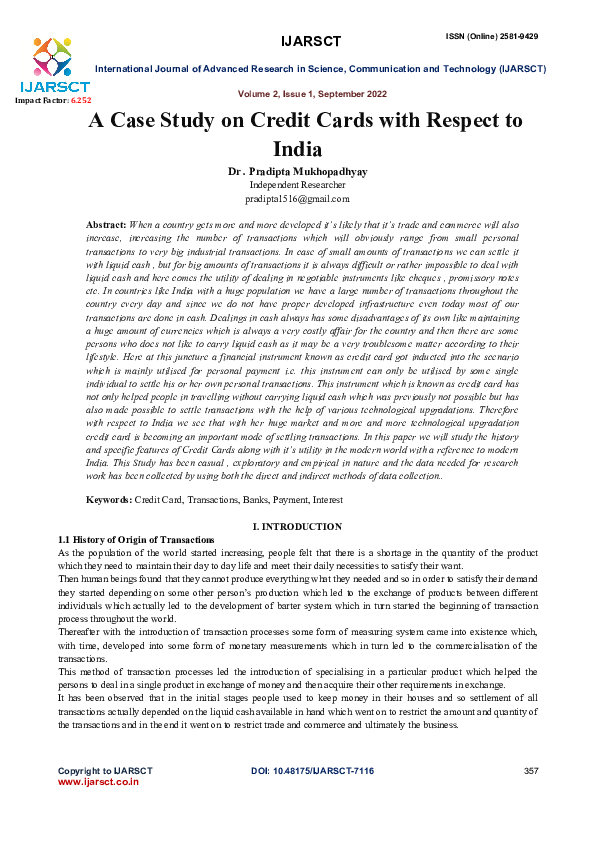 IJARSCT

ISSN (Online) 2581-9429

IJARSCT
Impact Factor: 6.252

International Journal of Advanced Research in Science, Communication and Technology (IJARSCT)

Volume 2, Issue 1, September 2022

A Case Study on Credit Cards with Respect to India

Dr. Pradipta Mukhopadhyay
Independent Researcher
pradipta1516@gmail.com

Abstract: When a country gets more and more developed it's likely that it's trade and commerce will also increase, increasing the number of transactions which will obviously range from small personal transactions to very big industrial transactions. In case of small amounts of transactions we can settle it with liquid cash , but for big amounts of transactions it is always difficult or rather impossible to deal with liquid cash and here comes the utility of dealing in negotiable instruments like cheques , promissory notes etc. In countries like India with a huge population we have a large number of transactions throughout the country every day and since we do not have proper developed infrastructure even today most of our transactions are done in cash. Dealings in cash always has some disadvantages of its own like maintaining a huge amount of currencies which is always a very costly affair for the country and then there are some persons who does not like to carry liquid cash as it may be a very troublesome matter according to their lifestyle. Here at this juncture a financial instrument known as credit card got inducted into the scenario which is mainly utilised for personal payment i.e. this instrument can only be utilised by some single individual to settle his or her own personal transactions. This instrument which is known as credit card has not only helped people in travelling without carrying liquid cash which was previously not possible but has also made possible to settle transactions with the help of various technological upgradations. Therefore with respect to India we see that with her huge market and more and more technological upgradation credit card is becoming an important mode of settling transactions. In this paper we will study the history and specific features of Credit Cards along with it's utility in the modern world with a reference to modern India. This Study has been casual , exploratory and empirical in nature and the data needed for research work has been collected by using both the direct and indirect methods of data collection..

Keywords: Credit Card, Transactions, Banks, Payment, Interest

I. INTRODUCTION

1.1 History of Origin of Transactions
As the population of the world started increasing, people felt that there is a shortage in the quantity of the product which they need to maintain their day to day life and meet their daily necessities to satisfy their want.
Then human beings found that they cannot produce everything what they needed and so in order to satisfy their demand they started depending on some other person's production which led to the exchange of products between different individuals which actually led to the development of barter system which in turn started the beginning of transaction process throughout the world.
Thereafter with the introduction of transaction processes some form of measuring system came into existence which, with time, developed into some form of monetary measurements which in turn led to the commercialisation of the transactions.
This method of transaction processes led the introduction of specialising in a particular product which helped the persons to deal in a single product in exchange of money and then acquire their other requirements in exchange.
It has been observed that in the initial stages people used to keep money in their houses and so settlement of all transactions actually depended on the liquid cash available in hand which went on to restrict the amount and quantity of the transactions and in the end it went on to restrict trade and commerce and ultimately the business.

Copyright to IJARSCT
www.ijarsct.co.in

DOI: 10.48175/IJARSCT-7116

357